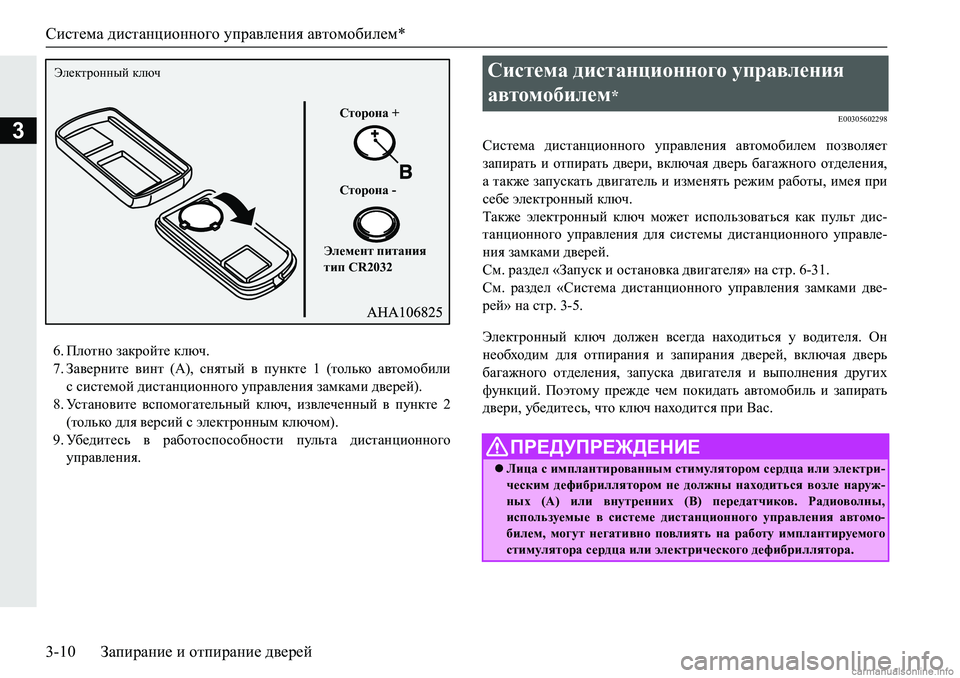 Система дистанционного управления автомобилем*

3

Электронный ключ

Сторона +

B

Сторона -

Элемент питания тип CR2032

AHA106825

6. Плотно закройте ключ.
7. Заверните винт (A), снятый в пункте 1 (только автомобили с системой дистанционного управления замками дверей).
8. Установите вспомогательный ключ, извлеченный в пункте 2 (только для версий с электронным ключом).
9. Убедитесь в работоспособности пульта дистанционного управления.

Система дистанционного управления автомобилем*

E00305602298

Система дистанционного управления автомобилем позволяет запирать и отпирать двери, включая дверь багажного отделения, а также запускать двигатель и изменять режим работы, имея при себе электронный ключ.
Также электронный ключ может использоваться как пульт дистанционного управления для системы дистанционного управления замками дверей.
См. раздел «Запуск и остановка двигателя» на стр. 6-31.
См. раздел «Система дистанционного управления замками дверей» на стр. 3-5.

Электронный ключ должен всегда находиться у водителя. Он необходим для отпирания и запирания дверей, включая дверь багажного отделения, запуска двигателя и выполнения других функций. Поэтому прежде чем покидать автомобиль и запирать двери, убедитесь, что ключ находится при Вас.

ПРЕДУПРЕЖДЕНИЕ

● Лица с имплантированным стимулятором сердца или электрическим дефибриллятором не должны находиться возле наружных (A) или внутренних (B) передатчиков. Радиоволны, используемые в системе дистанционного управления автомобилем, могут негативно повлиять на работу имплантируемого стимулятора сердца или электрического дефибриллятора.

3-10 Запирание и отпирание дверей

carmanualsonline.info